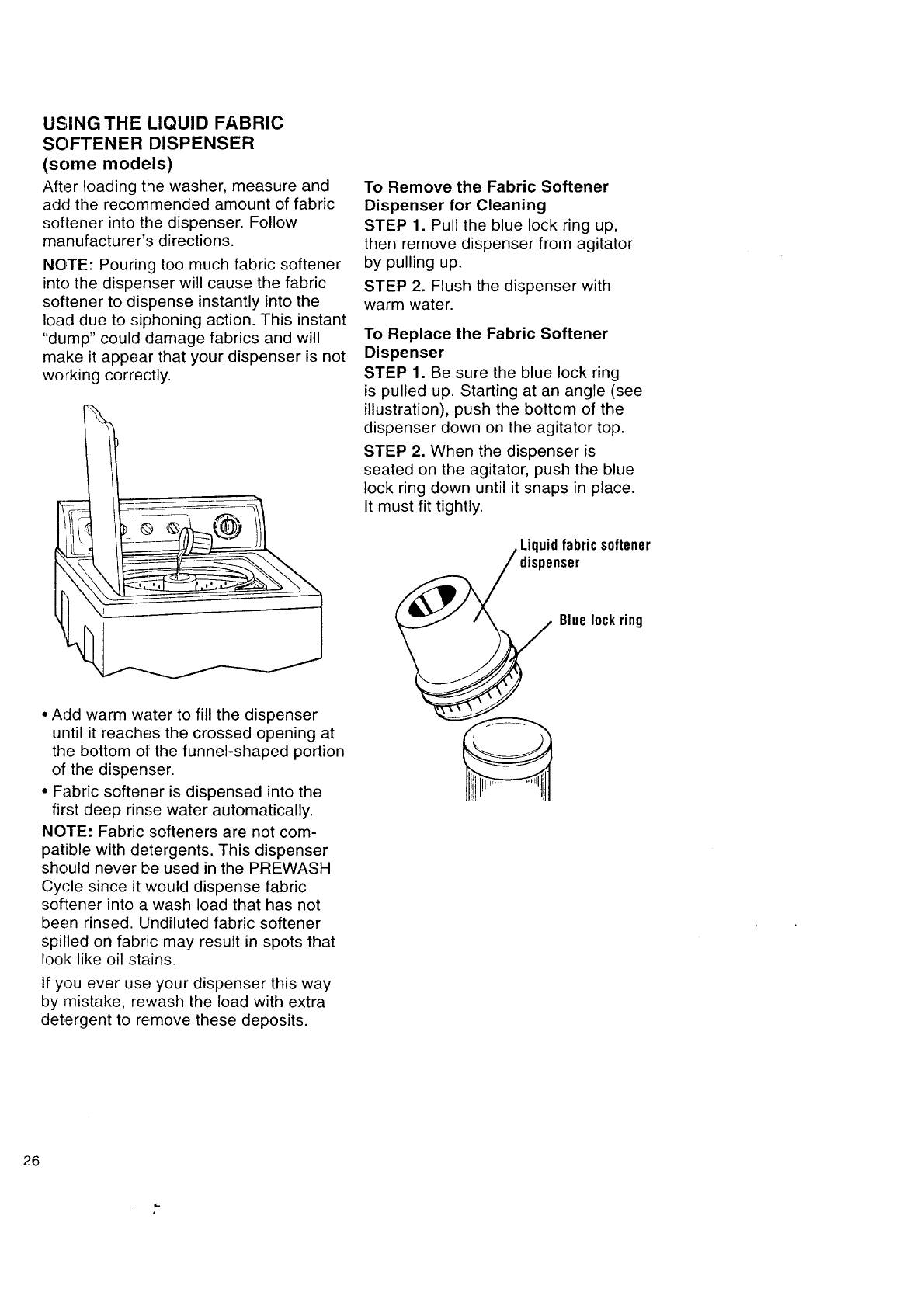 USING THE LIQUID FABRIC SOFTENER DISPENSER
(some models)

After loading the washer, measure and add the recommended amount of fabric softener into the dispenser. Follow manufacturer's directions.

NOTE: Pouring too much fabric softener into the dispenser will cause the fabric softener to dispense instantly into the load due to siphoning action. This instant "dump" could damage fabrics and will make it appear that your dispenser is not working correctly.

• Add warm water to fill the dispenser until it reaches the crossed opening at the bottom of the funnel-shaped portion of the dispenser.

• Fabric softener is dispensed into the first deep rinse water automatically.

NOTE: Fabric softeners are not compatible with detergents. This dispenser should never be used in the PREWASH Cycle since it would dispense fabric softener into a wash load that has not been rinsed. Undiluted fabric softener spilled on fabric may result in spots that look like oil stains.

If you ever use your dispenser this way by mistake, rewash the load with extra detergent to remove these deposits.

To Remove the Fabric Softener Dispenser for Cleaning

STEP 1. Pull the blue lock ring up, then remove dispenser from agitator by pulling up.

STEP 2. Flush the dispenser with warm water.

To Replace the Fabric Softener Dispenser

STEP 1. Be sure the blue lock ring is pulled up. Starting at an angle (see illustration), push the bottom of the dispenser down on the agitator top.

STEP 2. When the dispenser is seated on the agitator, push the blue lock ring down until it snaps in place. It must fit tightly.

Liquid fabric softener dispenser

Blue lock ring

26